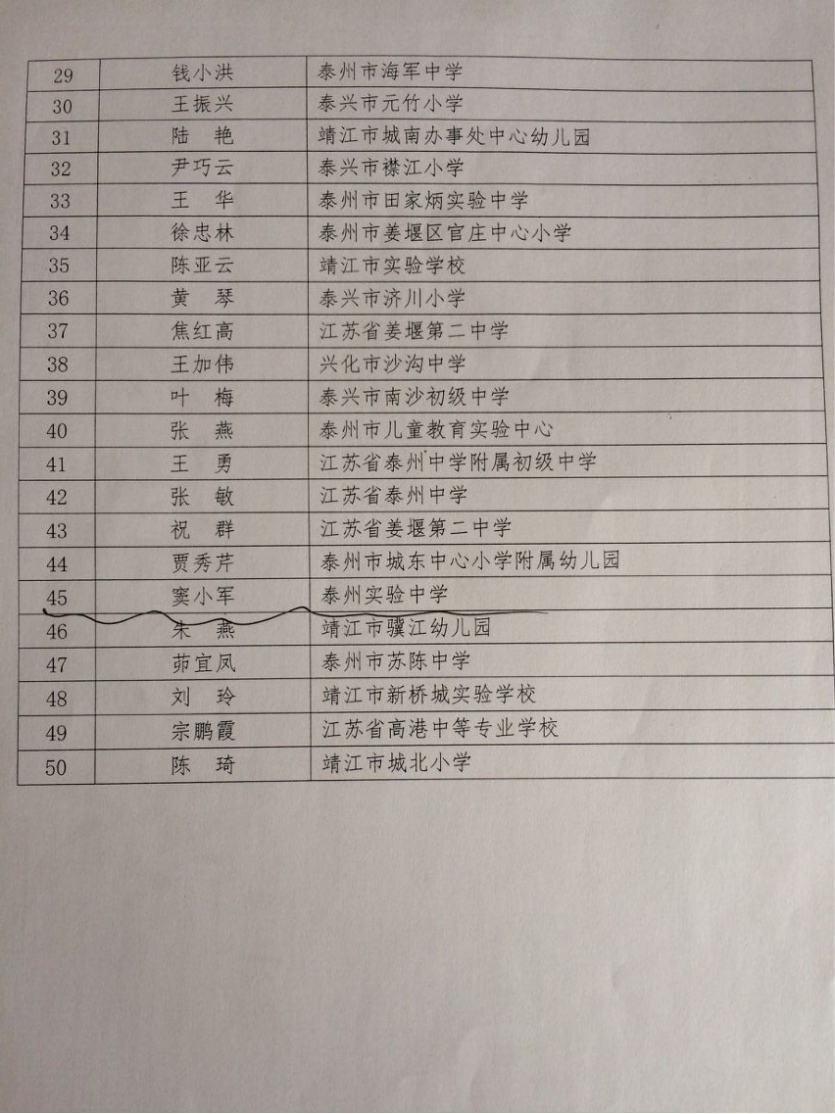 | 29 | 钱小洪 | 泰州市海军中学 |
|---|---|---|
| 30 | 王振兴 | 泰兴市元竹小学 |
| 31 | 陆　艳 | 靖江市城南办事处中心幼儿园 |
| 32 | 尹巧云 | 泰兴市襟江小学 |
| 33 | 王　华 | 泰州市田家炳实验中学 |
| 34 | 徐忠林 | 泰州市姜堰区官庄中心小学 |
| 35 | 陈亚云 | 靖江市实验学校 |
| 36 | 黄　琴 | 泰兴市济川小学 |
| 37 | 焦红高 | 江苏省姜堰第二中学 |
| 38 | 王加伟 | 兴化市沙沟中学 |
| 39 | 叶　梅 | 泰兴市南沙初级中学 |
| 40 | 张　燕 | 泰州市儿童教育实验中心 |
| 41 | 王　勇 | 江苏省泰州中学附属初级中学 |
| 42 | 张　敏 | 江苏省泰州中学 |
| 43 | 祝　群 | 江苏省姜堰第二中学 |
| 44 | 贾秀芹 | 泰州市城东中心小学附属幼儿园 |
| 45 | 窦小军 | 泰州实验中学 |
| 46 | 朱　燕 | 靖江市骥江幼儿园 |
| 47 | 茆宜凤 | 泰州市苏陈中学 |
| 48 | 刘　玲 | 靖江市新桥城实验学校 |
| 49 | 宗鹏霞 | 江苏省高港中等专业学校 |
| 50 | 陈　琦 | 靖江市城北小学 |